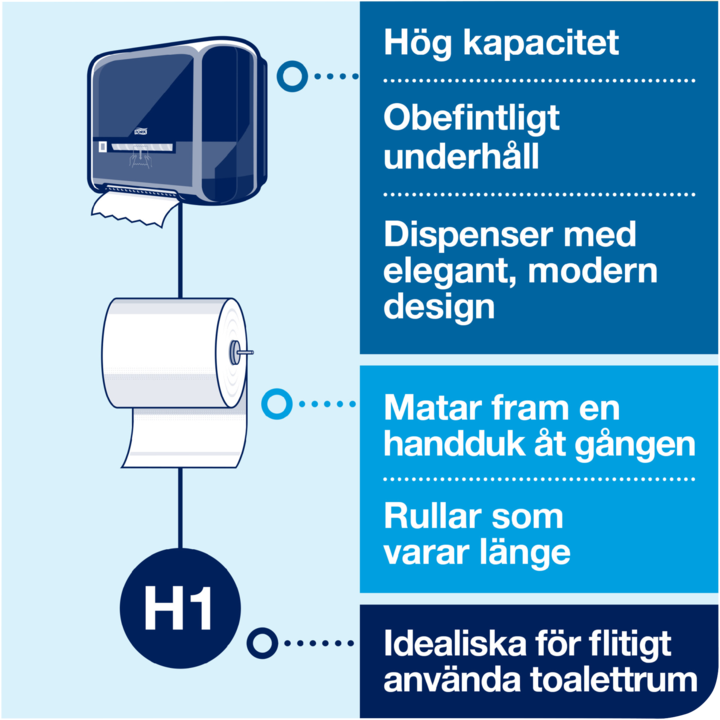 Hög kapacitet

Obefintligt underhåll

Dispenser med elegant, modern design

Matar fram en handduk åt gången

Rullar som varar länge

H1

Idealiska för flitigt använda toalettrum